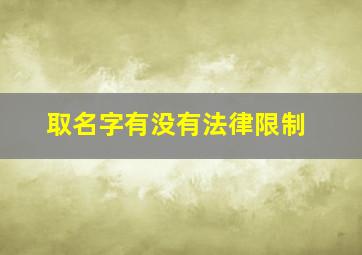 取名字有没有法律限制